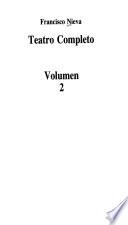 Francisco Nieva

Teatro Completo

Volumen
2